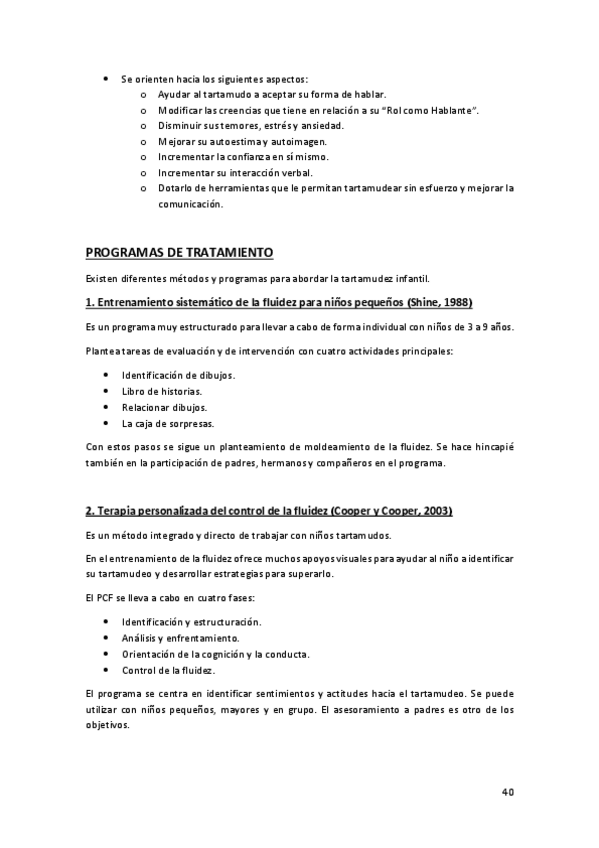 • Se orienten hacia los siguientes aspectos:
  o Ayudar al tartamudo a aceptar su forma de hablar.
  o Modificar las creencias que tiene en relación a su "Rol como Hablante".
  o Disminuir sus temores, estrés y ansiedad.
  o Mejorar su autoestima y autoimagen.
  o Incrementar la confianza en sí mismo.
  o Incrementar su interacción verbal.
  o Dotarlo de herramientas que le permitan tartamudear sin esfuerzo y mejorar la comunicación.

PROGRAMAS DE TRATAMIENTO

Existen diferentes métodos y programas para abordar la tartamudez infantil.

1. Entrenamiento sistemático de la fluidez para niños pequeños (Shine, 1988)

Es un programa muy estructurado para llevar a cabo de forma individual con niños de 3 a 9 años.

Plantea tareas de evaluación y de intervención con cuatro actividades principales:

• Identificación de dibujos.
• Libro de historias.
• Relacionar dibujos.
• La caja de sorpresas.

Con estos pasos se sigue un planteamiento de moldeamiento de la fluidez. Se hace hincapié también en la participación de padres, hermanos y compañeros en el programa.

2. Terapia personalizada del control de la fluidez (Cooper y Cooper, 2003)

Es un método integrado y directo de trabajar con niños tartamudos.

En el entrenamiento de la fluidez ofrece muchos apoyos visuales para ayudar al niño a identificar su tartamudeo y desarrollar estrategias para superarlo.

El PCF se lleva a cabo en cuatro fases:

• Identificación y estructuración.
• Análisis y enfrentamiento.
• Orientación de la cognición y la conducta.
• Control de la fluidez.

El programa se centra en identificar sentimientos y actitudes hacia el tartamudeo. Se puede utilizar con niños pequeños, mayores y en grupo. El asesoramiento a padres es otro de los objetivos.

40